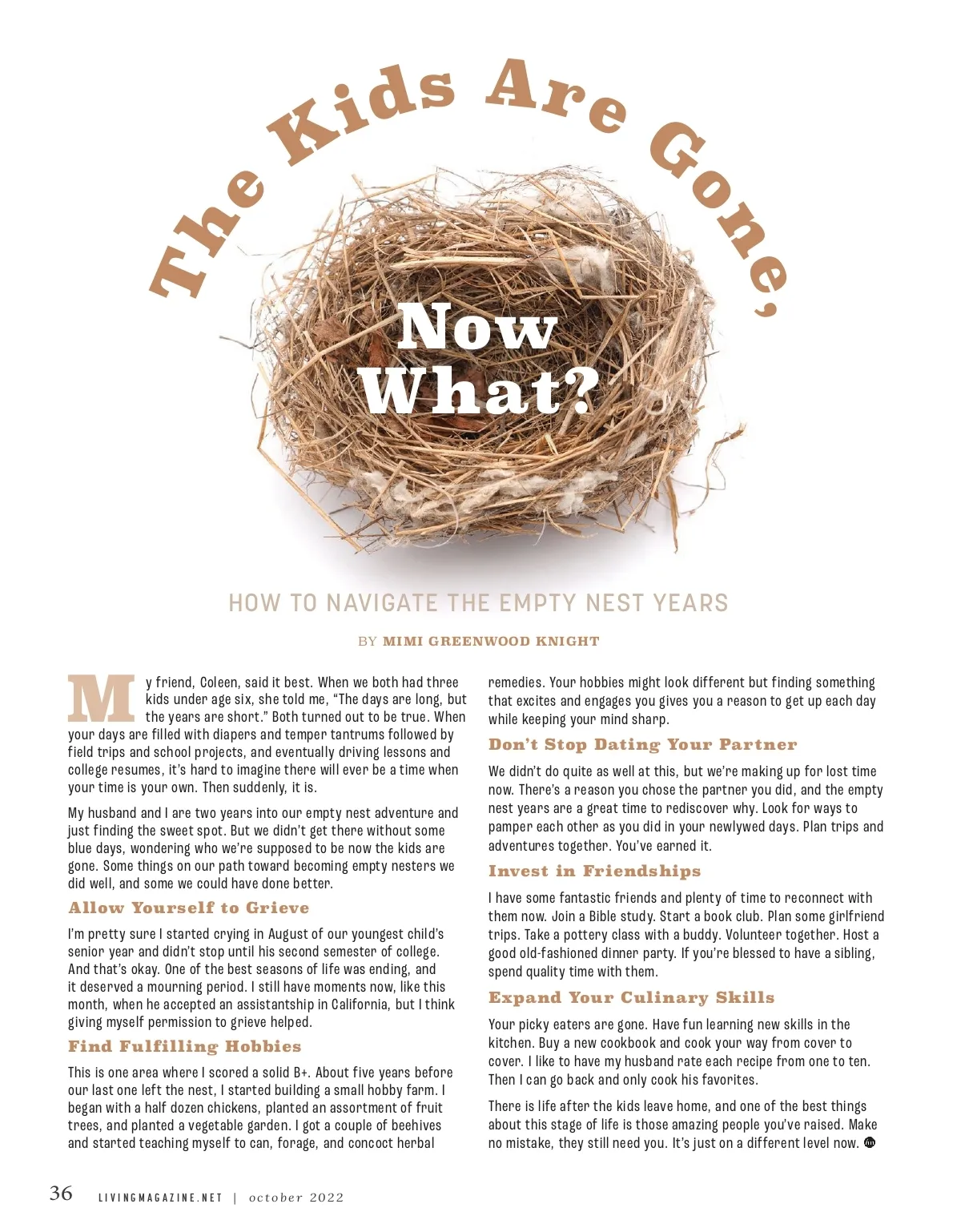 The Kids Are Gone,

Now What?

HOW TO NAVIGATE THE EMPTY NEST YEARS

BY MIMI GREENWOOD KNIGHT

My friend, Coleen, said it best. When we both had three kids under age six, she told me, "The days are long, but the years are short." Both turned out to be true. When your days are filled with diapers and temper tantrums followed by field trips and school projects, and eventually driving lessons and college resumes, it's hard to imagine there will ever be a time when your time is your own. Then suddenly, it is.

My husband and I are two years into our empty nest adventure and just finding the sweet spot. But we didn't get there without some blue days, wondering who we're supposed to be now the kids are gone. Some things on our path toward becoming empty nesters we did well, and some we could have done better.

Allow Yourself to Grieve

I'm pretty sure I started crying in August of our youngest child's senior year and didn't stop until his second semester of college. And that's okay. One of the best seasons of life was ending, and it deserved a mourning period. I still have moments now, like this month, when he accepted an assistantship in California, but I think giving myself permission to grieve helped.

Find Fulfilling Hobbies

This is one area where I scored a solid B+. About five years before our last one left the nest, I started building a small hobby farm. I began with a half dozen chickens, planted an assortment of fruit trees, and planted a vegetable garden. I got a couple of beehives and started teaching myself to can, forage, and concoct herbal remedies. Your hobbies might look different but finding something that excites and engages you gives you a reason to get up each day while keeping your mind sharp.

Don't Stop Dating Your Partner

We didn't do quite as well at this, but we're making up for lost time now. There's a reason you chose the partner you did, and the empty nest years are a great time to rediscover why. Look for ways to pamper each other as you did in your newlywed days. Plan trips and adventures together. You've earned it.

Invest in Friendships

I have some fantastic friends and plenty of time to reconnect with them now. Join a Bible study. Start a book club. Plan some girlfriend trips. Take a pottery class with a buddy. Volunteer together. Host a good old-fashioned dinner party. If you're blessed to have a sibling, spend quality time with them.

Expand Your Culinary Skills

Your picky eaters are gone. Have fun learning new skills in the kitchen. Buy a new cookbook and cook your way from cover to cover. I like to have my husband rate each recipe from one to ten. Then I can go back and only cook his favorites.

There is life after the kids leave home, and one of the best things about this stage of life is those amazing people you've raised. Make no mistake, they still need you. It's just on a different level now.

36 LIVINGMAGAZINE.NET | october 2022